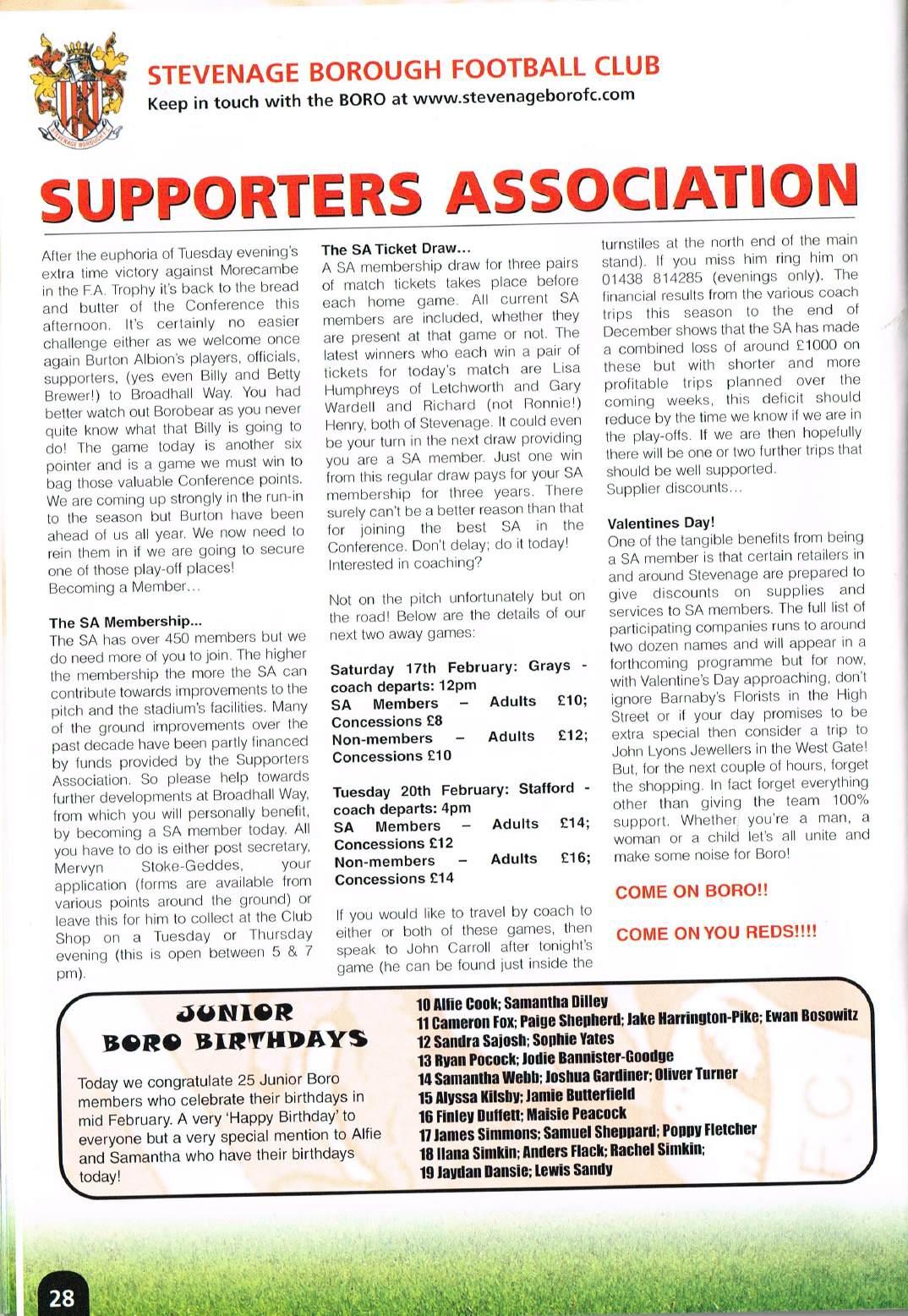 STEVENAGE BOROUGH FOOTBALL CLUB
Keep in touch with the BORO at www.stevenageborofc.com

SUPPORTERS ASSOCIATION

After the euphoria of Tuesday evening's extra time victory against Morecambe in the F.A. Trophy it's back to the bread and butter of the Conference this afternoon. It's certainly no easier challenge either as we welcome once again Burton Albion's players, officials, supporters, (yes even Billy and Betty Brewer!) to Broadhall Way. You had better watch out Borobear as you never quite know what that Billy is going to do! The game today is another six pointer and is a game we must win to bag those valuable Conference points. We are coming up strongly in the run-in to the season but Burton have been ahead of us all year. We now need to rein them in if we are going to secure one of those play-off places!
Becoming a Member...

The SA Membership...
The SA has over 450 members but we do need more of you to join. The higher the membership the more the SA can contribute towards improvements to the pitch and the stadium's facilities. Many of the ground improvements over the past decade have been partly financed by funds provided by the Supporters Association. So please help towards further developments at Broadhall Way, from which you will personally benefit, by becoming a SA member today. All you have to do is either post secretary, Mervyn Stoke-Geddes, your application (forms are available from various points around the ground) or leave this for him to collect at the Club Shop on a Tuesday or Thursday evening (this is open between 5 & 7 pm).

The SA Ticket Draw...
A SA membership draw for three pairs of match tickets takes place before each home game. All current SA members are included, whether they are present at that game or not. The latest winners who each win a pair of tickets for today's match are Lisa Humphreys of Letchworth and Gary Wardell and Richard (not Ronnie!) Henry, both of Stevenage. It could even be your turn in the next draw providing you are a SA member. Just one win from this regular draw pays for your SA membership for three years. There surely can't be a better reason than that for joining the best SA in the Conference. Don't delay; do it today!
Interested in coaching?

Not on the pitch unfortunately but on the road! Below are the details of our next two away games:

Saturday 17th February: Grays - coach departs: 12pm
SA Members – Adults £10; Concessions £8
Non-members – Adults £12; Concessions £10

Tuesday 20th February: Stafford - coach departs: 4pm
SA Members – Adults £14; Concessions £12
Non-members – Adults £16; Concessions £14

If you would like to travel by coach to either or both of these games, then speak to John Carroll after tonight's game (he can be found just inside the turnstiles at the north end of the main stand). If you miss him ring him on 01438 814285 (evenings only). The financial results from the various coach trips this season to the end of December shows that the SA has made a combined loss of around £1000 on these but with shorter and more profitable trips planned over the coming weeks, this deficit should reduce by the time we know if we are in the play-offs. If we are then hopefully there will be one or two further trips that should be well supported.
Supplier discounts...

Valentines Day!
One of the tangible benefits from being a SA member is that certain retailers in and around Stevenage are prepared to give discounts on supplies and services to SA members. The full list of participating companies runs to around two dozen names and will appear in a forthcoming programme but for now, with Valentine's Day approaching, don't ignore Barnaby's Florists in the High Street or if your day promises to be extra special then consider a trip to John Lyons Jewellers in the West Gate! But, for the next couple of hours, forget the shopping. In fact forget everything other than giving the team 100% support. Whether you're a man, a woman or a child let's all unite and make some noise for Boro!

COME ON BORO!!

COME ON YOU REDS!!!!

JUNIOR BORO BIRTHDAYS

Today we congratulate 25 Junior Boro members who celebrate their birthdays in mid February. A very 'Happy Birthday' to everyone but a very special mention to Alfie and Samantha who have their birthdays today!

10 Alfie Cook; Samantha Dilley
11 Cameron Fox; Paige Shepherd; Jake Harrington-Pike; Ewan Bosowitz
12 Sandra Sajosh; Sophie Yates
13 Ryan Pocock; Jodie Bannister-Goodge
14 Samantha Webb; Joshua Gardiner; Oliver Turner
15 Alyssa Kilsby; Jamie Butterfield
16 Finley Duffett; Maisie Peacock
17 James Simmons; Samuel Sheppard; Poppy Fletcher
18 Ilana Simkin; Anders Flack; Rachel Simkin;
19 Jaydan Dansie; Lewis Sandy

28